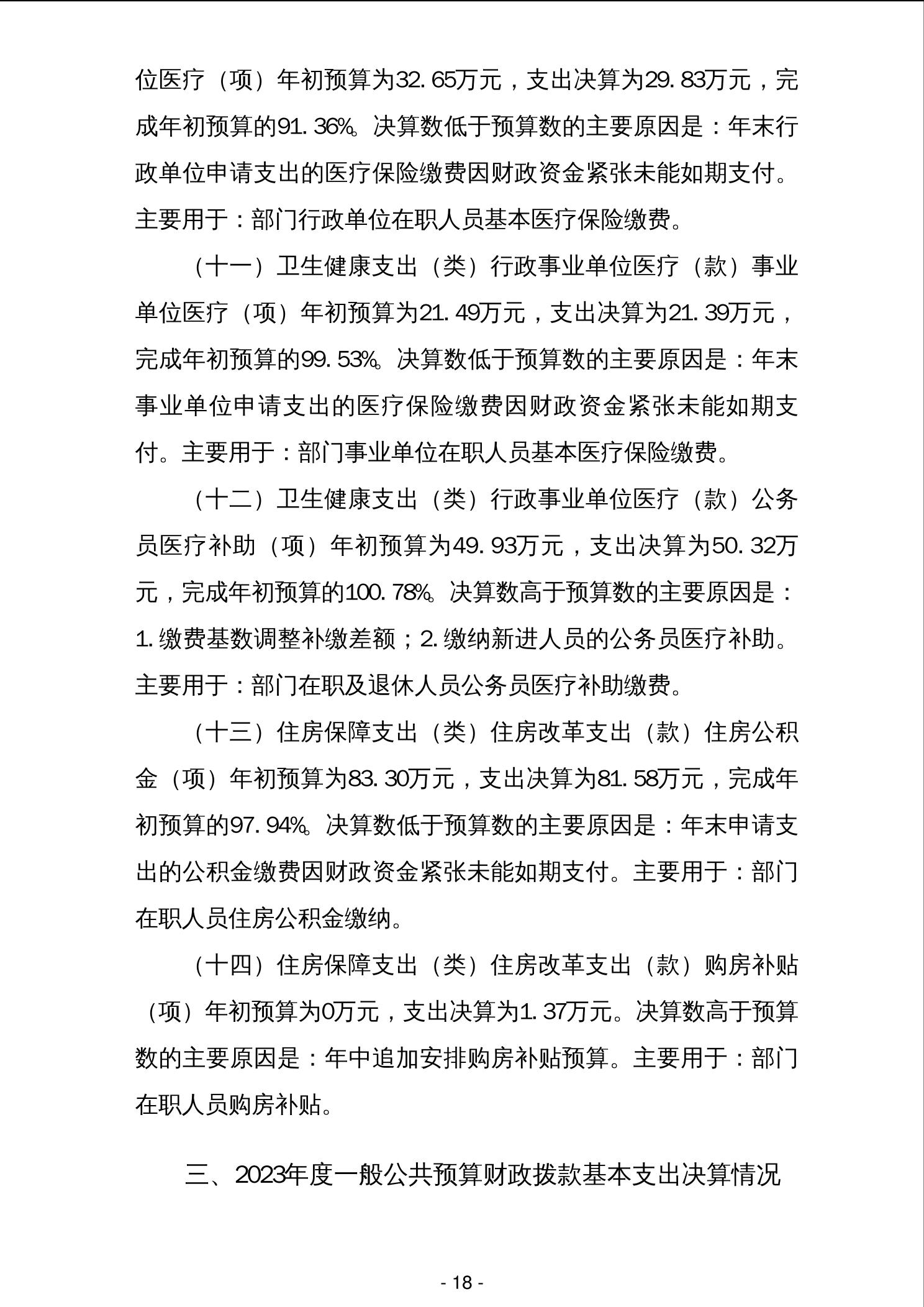 位医疗（项）年初预算为32.65万元，支出决算为29.83万元，完成年初预算的91.36%。决算数低于预算数的主要原因是：年末行政单位申请支出的医疗保险缴费因财政资金紧张未能如期支付。主要用于：部门行政单位在职人员基本医疗保险缴费。

（十一）卫生健康支出（类）行政事业单位医疗（款）事业单位医疗（项）年初预算为21.49万元，支出决算为21.39万元，完成年初预算的99.53%。决算数低于预算数的主要原因是：年末事业单位申请支出的医疗保险缴费因财政资金紧张未能如期支付。主要用于：部门事业单位在职人员基本医疗保险缴费。

（十二）卫生健康支出（类）行政事业单位医疗（款）公务员医疗补助（项）年初预算为49.93万元，支出决算为50.32万元，完成年初预算的100.78%。决算数高于预算数的主要原因是：1.缴费基数调整补缴差额；2.缴纳新进人员的公务员医疗补助。主要用于：部门在职及退休人员公务员医疗补助缴费。

（十三）住房保障支出（类）住房改革支出（款）住房公积金（项）年初预算为83.30万元，支出决算为81.58万元，完成年初预算的97.94%。决算数低于预算数的主要原因是：年末申请支出的公积金缴费因财政资金紧张未能如期支付。主要用于：部门在职人员住房公积金缴纳。

（十四）住房保障支出（类）住房改革支出（款）购房补贴（项）年初预算为0万元，支出决算为1.37万元。决算数高于预算数的主要原因是：年中追加安排购房补贴预算。主要用于：部门在职人员购房补贴。

三、2023年度一般公共预算财政拨款基本支出决算情况

- 18 -